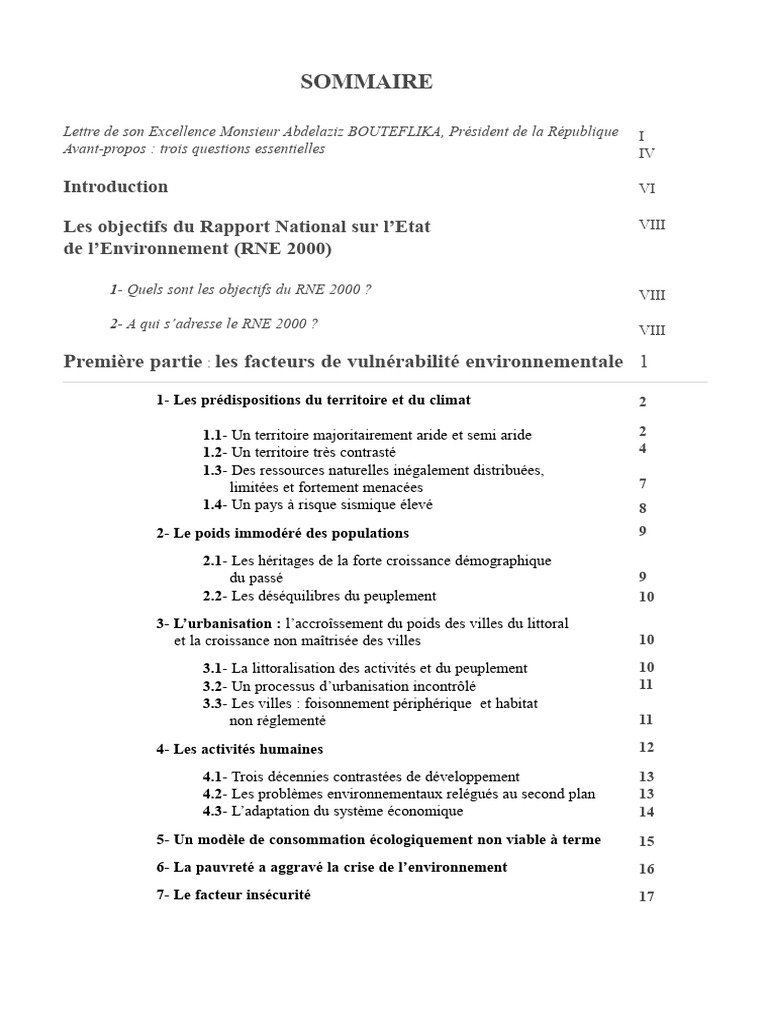 SOMMAIRE

Lettre de son Excellence Monsieur Abdelaziz BOUTEFLIKA, Président de la République I
Avant-propos : trois questions essentielles IV

Introduction VI

Les objectifs du Rapport National sur l'Etat de l'Environnement (RNE 2000) VIII

1- Quels sont les objectifs du RNE 2000 ? VIII

2- A qui s'adresse le RNE 2000 ? VIII

Première partie : les facteurs de vulnérabilité environnementale 1

1- Les prédispositions du territoire et du climat 2

1.1- Un territoire majoritairement aride et semi aride 2
1.2- Un territoire très contrasté 4
1.3- Des ressources naturelles inégalement distribuées, limitées et fortement menacées 7
1.4- Un pays à risque sismique élevé 8

2- Le poids immodéré des populations 9

2.1- Les héritages de la forte croissance démographique du passé 9
2.2- Les déséquilibres du peuplement 10

3- L'urbanisation : l'accroissement du poids des villes du littoral et la croissance non maîtrisée des villes 10

3.1- La littoralisation des activités et du peuplement 10
3.2- Un processus d'urbanisation incontrôlé 11
3.3- Les villes : foisonnement périphérique et habitat non réglementé 11

4- Les activités humaines 12

4.1- Trois décennies contrastées de développement 13
4.2- Les problèmes environnementaux relégués au second plan 13
4.3- L'adaptation du système économique 14

5- Un modèle de consommation écologiquement non viable à terme 15

6- La pauvreté a aggravé la crise de l'environnement 16

7- Le facteur insécurité 17